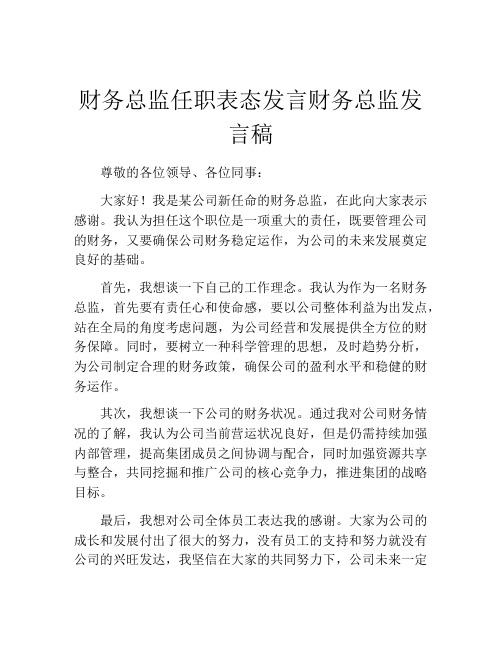 财务总监任职表态发言财务总监发言稿

尊敬的各位领导、各位同事：

大家好！我是某公司新任命的财务总监，在此向大家表示感谢。我认为担任这个职位是一项重大的责任，既要管理公司的财务，又要确保公司财务稳定运作，为公司的未来发展奠定良好的基础。

首先，我想谈一下自己的工作理念。我认为作为一名财务总监，首先要有责任心和使命感，要以公司整体利益为出发点，站在全局的角度考虑问题，为公司经营和发展提供全方位的财务保障。同时，要树立一种科学管理的思想，及时趋势分析，为公司制定合理的财务政策，确保公司的盈利水平和稳健的财务运作。

其次，我想谈一下公司的财务状况。通过我对公司财务情况的了解，我认为公司当前营运状况良好，但是仍需持续加强内部管理，提高集团成员之间协调与配合，同时加强资源共享与整合，共同挖掘和推广公司的核心竞争力，推进集团的战略目标。

最后，我想对公司全体员工表达我的感谢。大家为公司的成长和发展付出了很大的努力，没有员工的支持和努力就没有公司的兴旺发达，我坚信在大家的共同努力下，公司未来一定